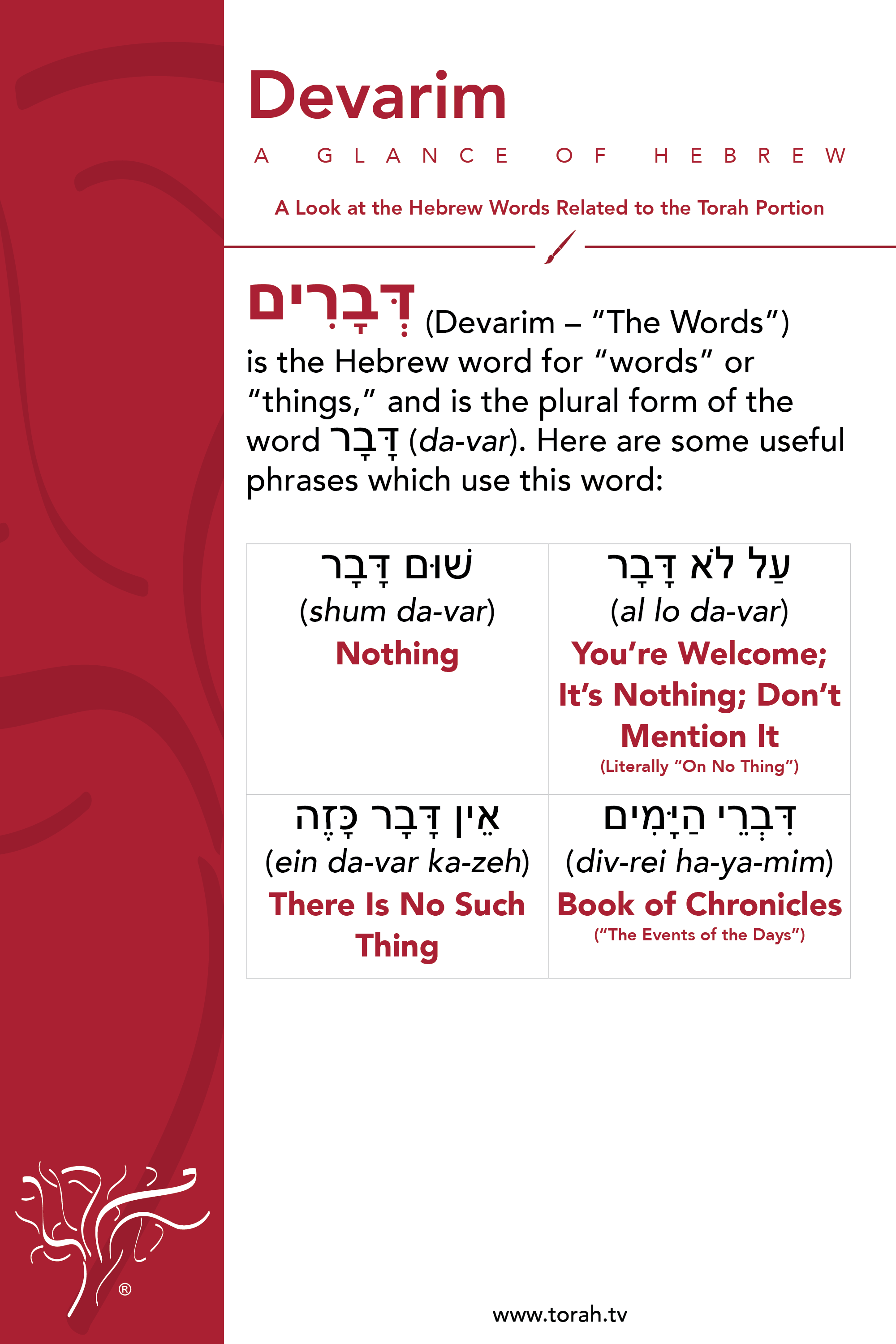 Devarim

A GLANCE OF HEBREW

A Look at the Hebrew Words Related to the Torah Portion

דְּבָרִים (Devarim – "The Words") is the Hebrew word for "words" or "things," and is the plural form of the word דָּבָר (da-var). Here are some useful phrases which use this word:

| שׁוּם דָּבָר (shum da-var) Nothing | עַל לֹא דָּבָר (al lo da-var) You're Welcome; It's Nothing; Don't Mention It (Literally "On No Thing") |
|---|---|
| אֵין דָּבָר כָּזֶה (ein da-var ka-zeh) There Is No Such Thing | דִּבְרֵי הַיָּמִים (div-rei ha-ya-mim) Book of Chronicles ("The Events of the Days") |

®

www.torah.tv